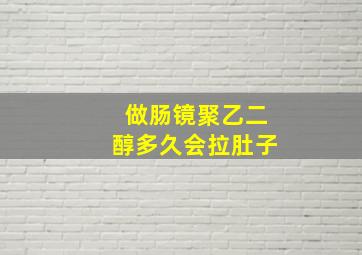 做肠镜聚乙二醇多久会拉肚子